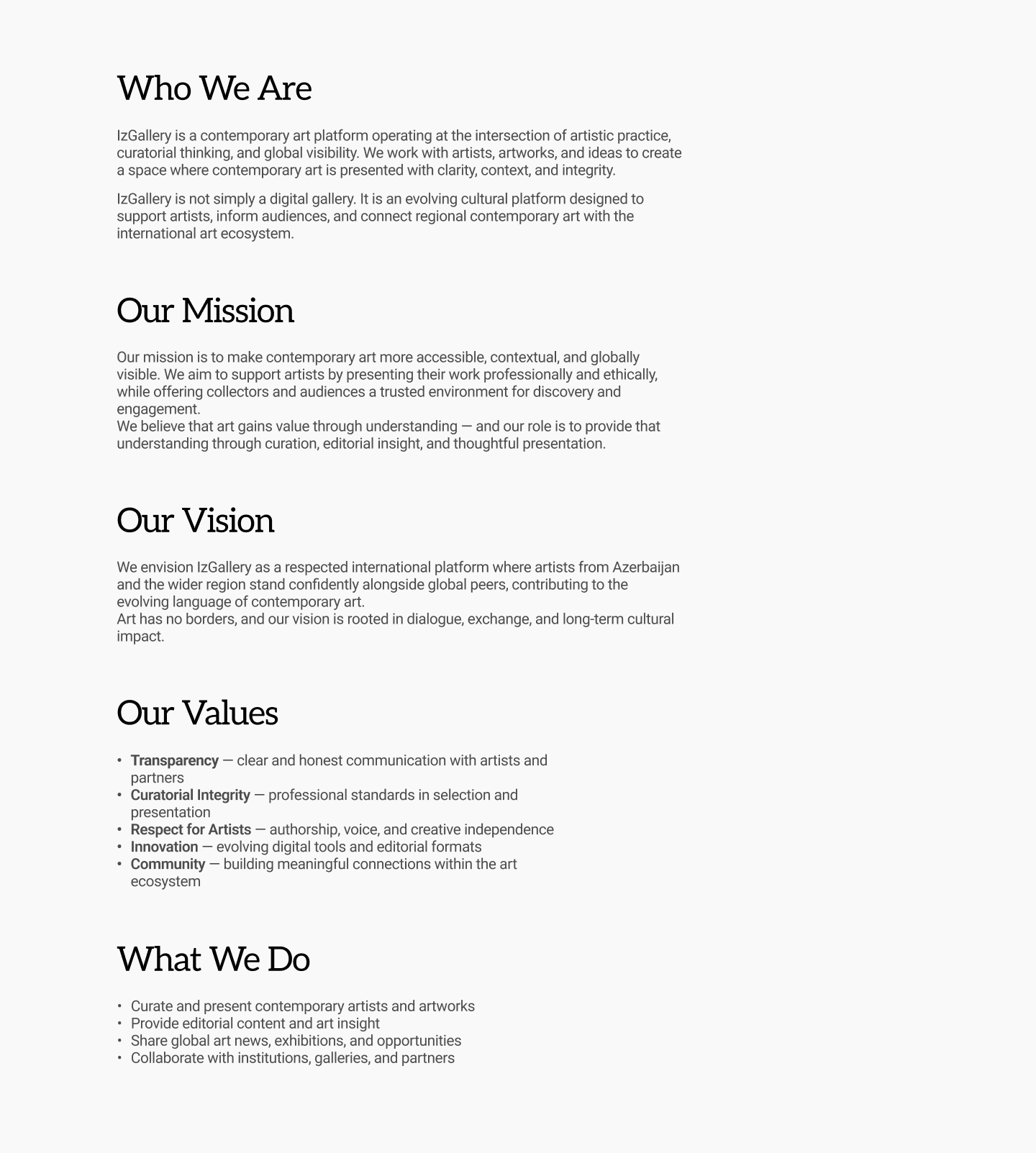 Who We Are

IzGallery is a contemporary art platform operating at the intersection of artistic practice, curatorial thinking, and global visibility. We work with artists, artworks, and ideas to create a space where contemporary art is presented with clarity, context, and integrity.

IzGallery is not simply a digital gallery. It is an evolving cultural platform designed to support artists, inform audiences, and connect regional contemporary art with the international art ecosystem.

Our Mission

Our mission is to make contemporary art more accessible, contextual, and globally visible. We aim to support artists by presenting their work professionally and ethically, while offering collectors and audiences a trusted environment for discovery and engagement.
We believe that art gains value through understanding — and our role is to provide that understanding through curation, editorial insight, and thoughtful presentation.

Our Vision

We envision IzGallery as a respected international platform where artists from Azerbaijan and the wider region stand confidently alongside global peers, contributing to the evolving language of contemporary art.
Art has no borders, and our vision is rooted in dialogue, exchange, and long-term cultural impact.

Our Values

• Transparency — clear and honest communication with artists and partners
• Curatorial Integrity — professional standards in selection and presentation
• Respect for Artists — authorship, voice, and creative independence
• Innovation — evolving digital tools and editorial formats
• Community — building meaningful connections within the art ecosystem

What We Do

• Curate and present contemporary artists and artworks
• Provide editorial content and art insight
• Share global art news, exhibitions, and opportunities
• Collaborate with institutions, galleries, and partners